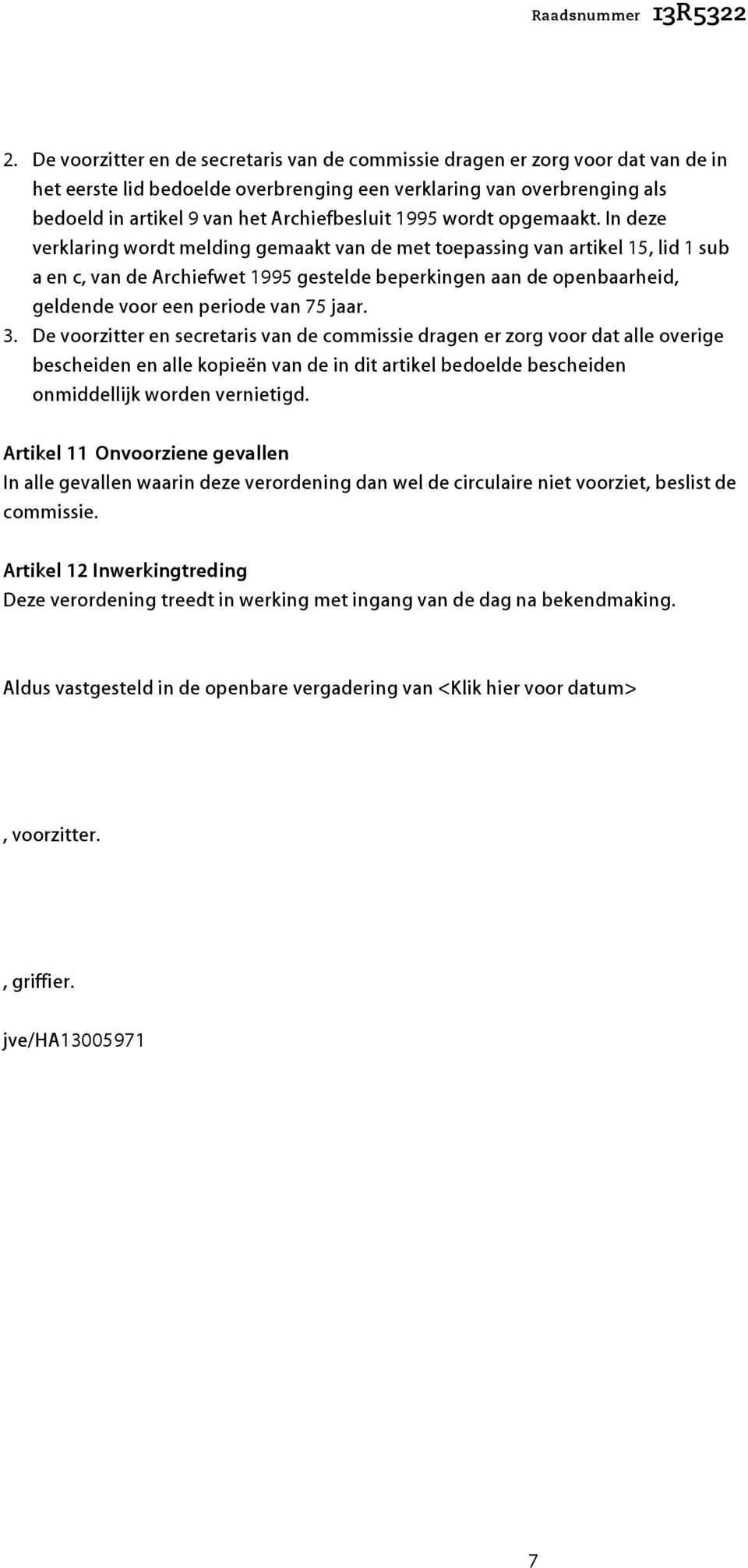 Raadsnummer 13R5322

2. De voorzitter en de secretaris van de commissie dragen er zorg voor dat van de in het eerste lid bedoelde overbrenging een verklaring van overbrenging als bedoeld in artikel 9 van het Archiefbesluit 1995 wordt opgemaakt. In deze verklaring wordt melding gemaakt van de met toepassing van artikel 15, lid 1 sub a en c, van de Archiefwet 1995 gestelde beperkingen aan de openbaarheid, geldende voor een periode van 75 jaar.
3. De voorzitter en secretaris van de commissie dragen er zorg voor dat alle overige bescheiden en alle kopieën van de in dit artikel bedoelde bescheiden onmiddellijk worden vernietigd.

Artikel 11 Onvoorziene gevallen
In alle gevallen waarin deze verordening dan wel de circulaire niet voorziet, beslist de commissie.

Artikel 12 Inwerkingtreding
Deze verordening treedt in werking met ingang van de dag na bekendmaking.

Aldus vastgesteld in de openbare vergadering van <Klik hier voor datum>

, voorzitter.

, griffier.

jve/HA13005971

7